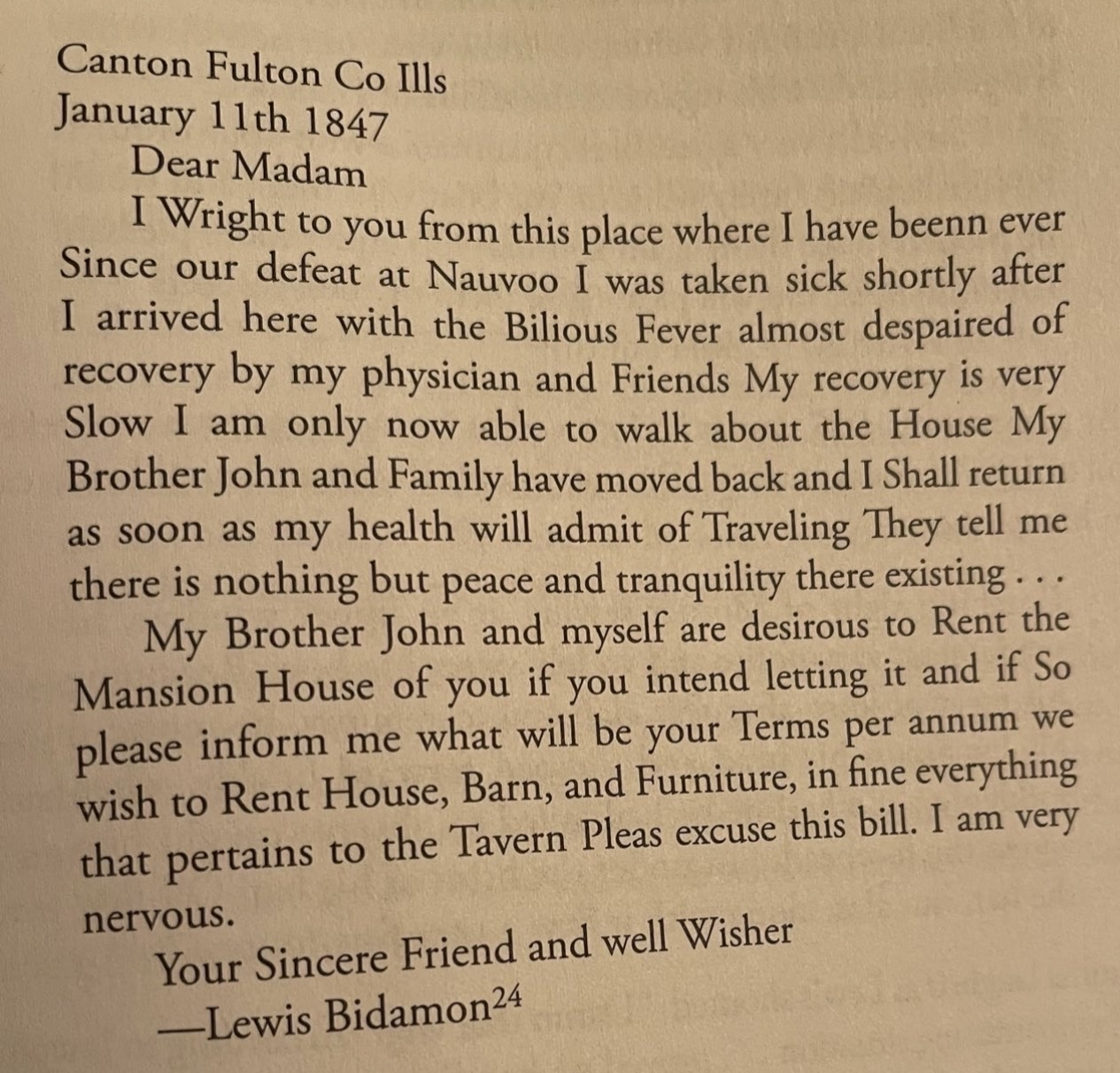 Canton Fulton Co Ills
January 11th 1847
Dear Madam

I Wright to you from this place where I have beenn ever Since our defeat at Nauvoo I was taken sick shortly after I arrived here with the Bilious Fever almost despaired of recovery by my physician and Friends My recovery is very Slow I am only now able to walk about the House My Brother John and Family have moved back and I Shall return as soon as my health will admit of Traveling They tell me there is nothing but peace and tranquility there existing . . .

My Brother John and myself are desirous to Rent the Mansion House of you if you intend letting it and if So please inform me what will be your Terms per annum we wish to Rent House, Barn, and Furniture, in fine everything that pertains to the Tavern Pleas excuse this bill. I am very nervous.

Your Sincere Friend and well Wisher
—Lewis Bidamon$^{24}$